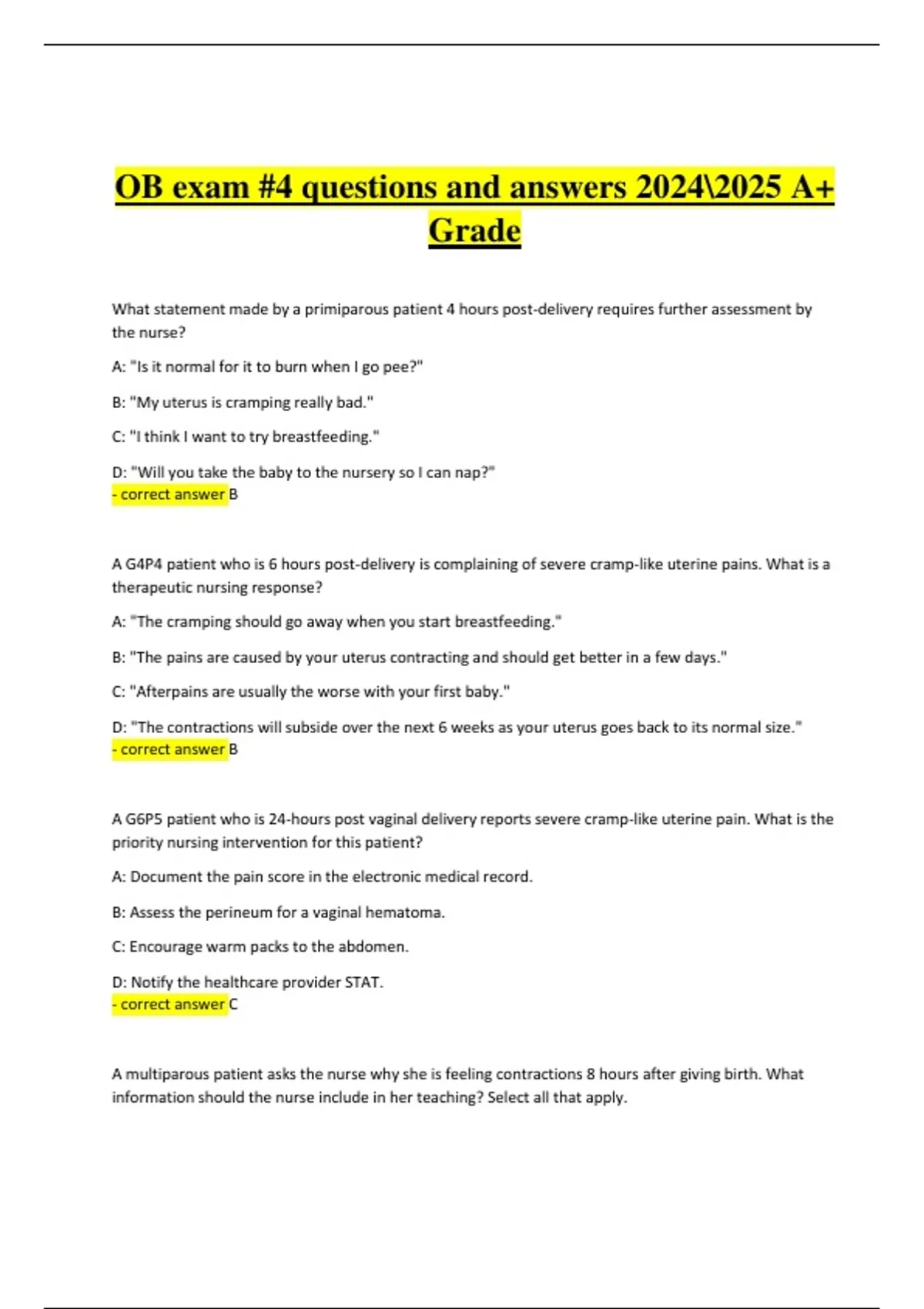 OB exam #4 questions and answers 2024\2025 A+ Grade

What statement made by a primiparous patient 4 hours post-delivery requires further assessment by the nurse?

A: "Is it normal for it to burn when I go pee?"

B: "My uterus is cramping really bad."

C: "I think I want to try breastfeeding."

D: "Will you take the baby to the nursery so I can nap?"
- correct answer B

A G4P4 patient who is 6 hours post-delivery is complaining of severe cramp-like uterine pains. What is a therapeutic nursing response?

A: "The cramping should go away when you start breastfeeding."

B: "The pains are caused by your uterus contracting and should get better in a few days."

C: "Afterpains are usually the worse with your first baby."

D: "The contractions will subside over the next 6 weeks as your uterus goes back to its normal size."
- correct answer B

A G6P5 patient who is 24-hours post vaginal delivery reports severe cramp-like uterine pain. What is the priority nursing intervention for this patient?

A: Document the pain score in the electronic medical record.

B: Assess the perineum for a vaginal hematoma.

C: Encourage warm packs to the abdomen.

D: Notify the healthcare provider STAT.
- correct answer C

A multiparous patient asks the nurse why she is feeling contractions 8 hours after giving birth. What information should the nurse include in her teaching? Select all that apply.